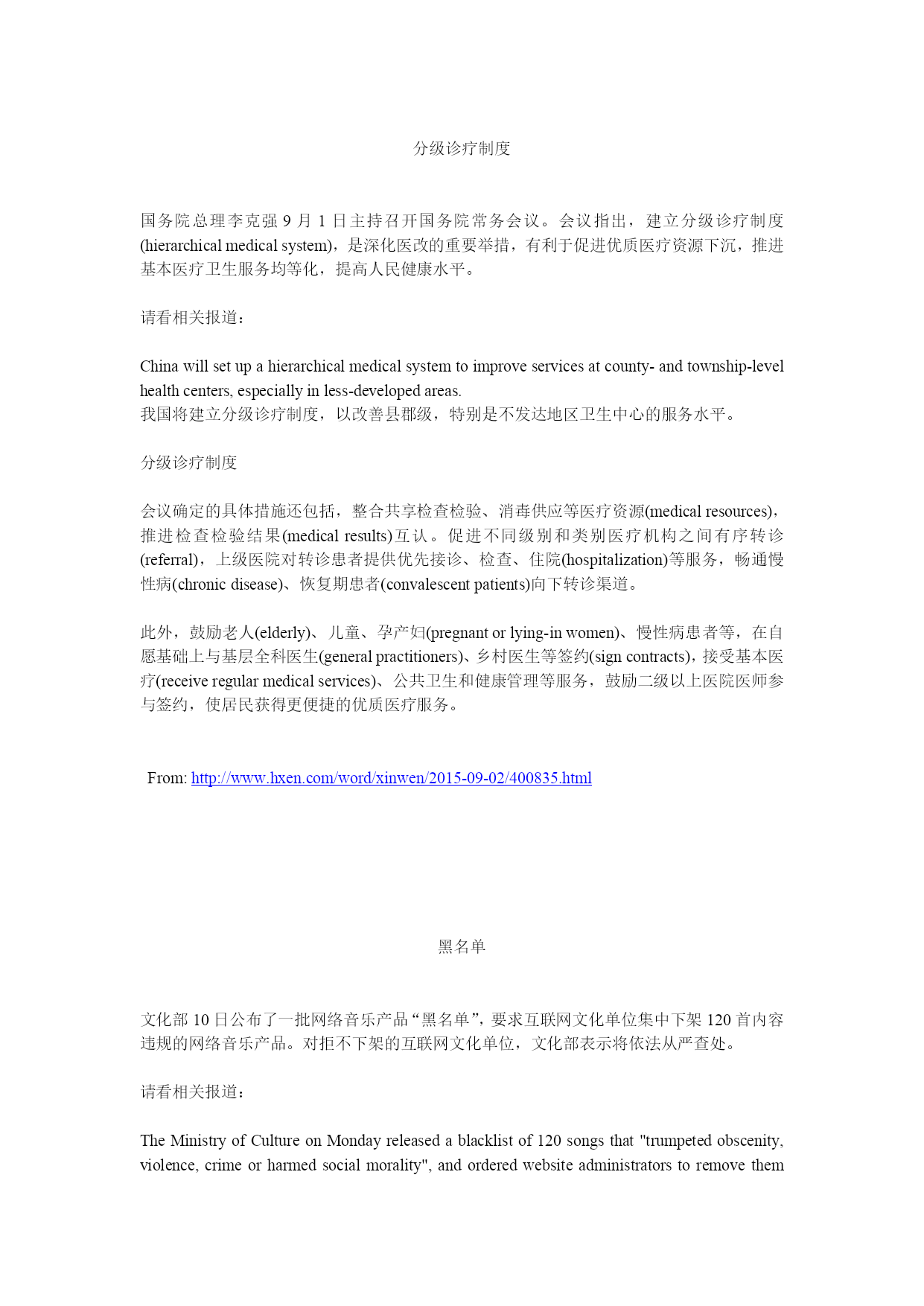 分级诊疗制度

国务院总理李克强 9 月 1 日主持召开国务院常务会议。会议指出，建立分级诊疗制度(hierarchical medical system)，是深化医改的重要举措，有利于促进优质医疗资源下沉，推进基本医疗卫生服务均等化，提高人民健康水平。

请看相关报道：

China will set up a hierarchical medical system to improve services at county- and township-level health centers, especially in less-developed areas.
我国将建立分级诊疗制度，以改善县郡级，特别是不发达地区卫生中心的服务水平。

分级诊疗制度

会议确定的具体措施还包括，整合共享检查检验、消毒供应等医疗资源(medical resources)，推进检查检验结果(medical results)互认。促进不同级别和类别医疗机构之间有序转诊(referral)，上级医院对转诊患者提供优先接诊、检查、住院(hospitalization)等服务，畅通慢性病(chronic disease)、恢复期患者(convalescent patients)向下转诊渠道。

此外，鼓励老人(elderly)、儿童、孕产妇(pregnant or lying-in women)、慢性病患者等，在自愿基础上与基层全科医生(general practitioners)、乡村医生等签约(sign contracts)，接受基本医疗(receive regular medical services)、公共卫生和健康管理等服务，鼓励二级以上医院医师参与签约，使居民获得更便捷的优质医疗服务。

From: http://www.hxen.com/word/xinwen/2015-09-02/400835.html

黑名单

文化部 10 日公布了一批网络音乐产品“黑名单”，要求互联网文化单位集中下架 120 首内容违规的网络音乐产品。对拒不下架的互联网文化单位，文化部表示将依法从严查处。

请看相关报道：

The Ministry of Culture on Monday released a blacklist of 120 songs that "trumpeted obscenity, violence, crime or harmed social morality", and ordered website administrators to remove them